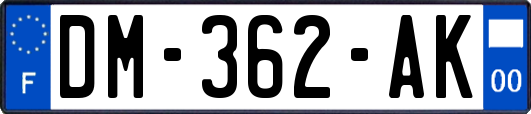 F
DM-362-AK
00